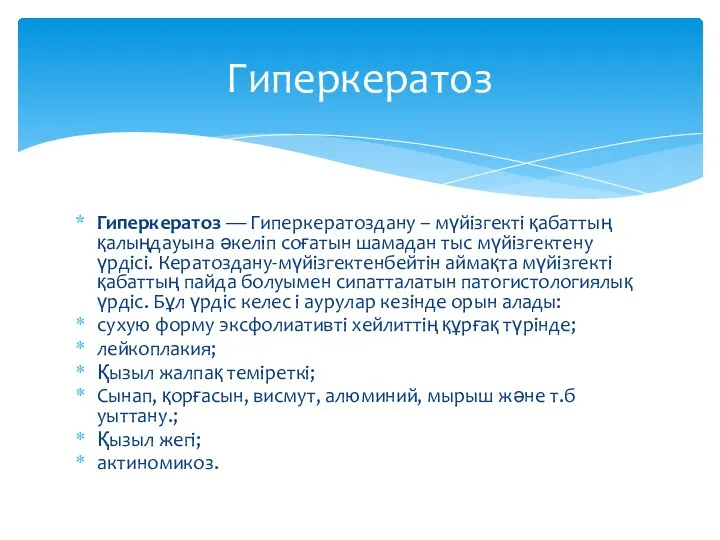 Гиперкератоз

* **Гиперкератоз** — Гиперкератоздану – мүйізгекті қабаттың қалыңдауына әкеліп соғатын шамадан тыс мүйізгектену үрдісі. Кератоздану-мүйізгектенбейтін аймақта мүйізгекті қабаттың пайда болуымен сипатталатын патогистологиялық үрдіс. Бұл үрдіс келес і аурулар кезінде орын алады:
* сухую форму эксфолиативті хейлиттің құрғақ түрінде;
* лейкоплакия;
* Қызыл жалпақ теміреткі;
* Сынап, қорғасын, висмут, алюминий, мырыш және т.б уыттану.;
* Қызыл жегі;
* актиномикоз.